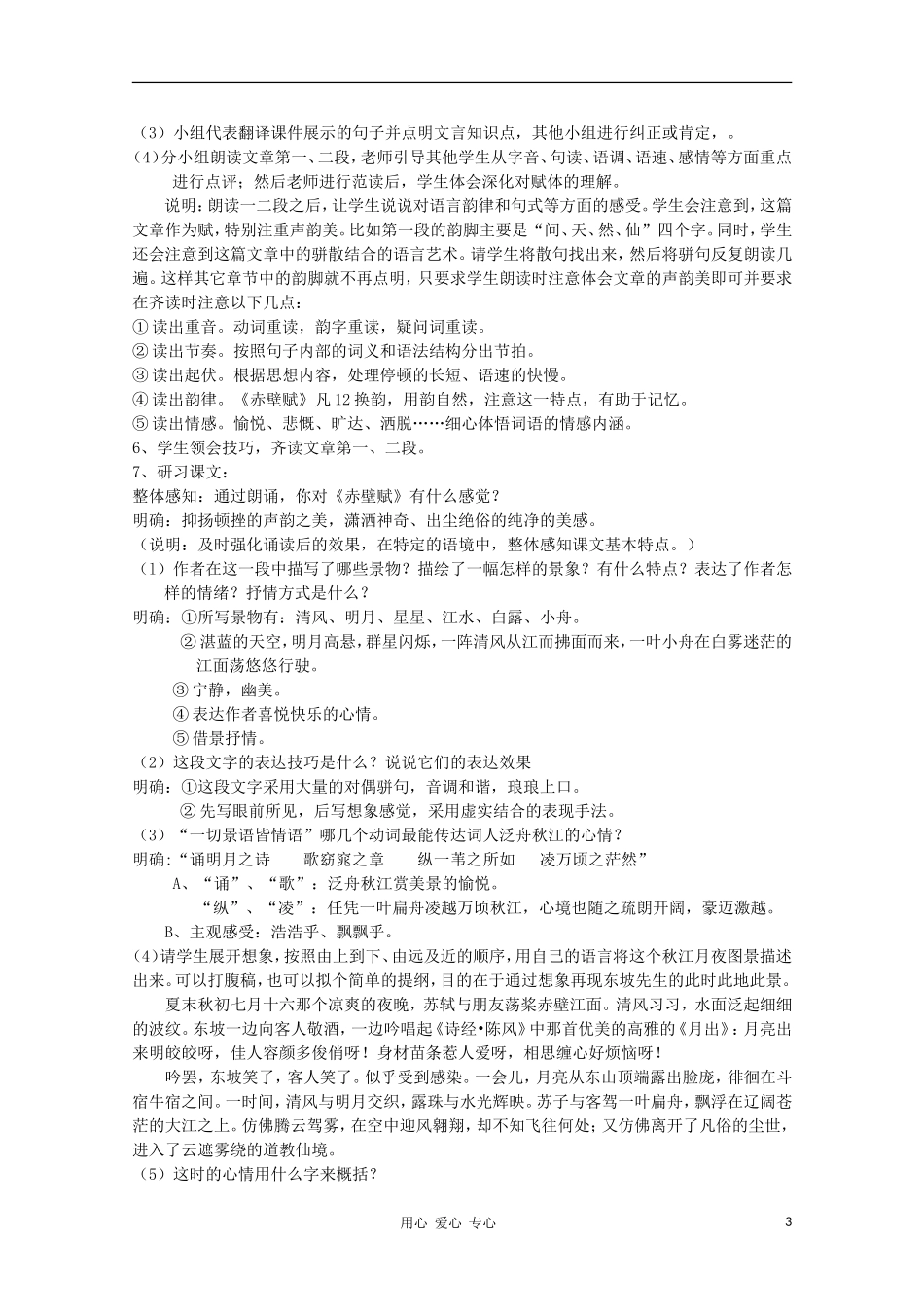 （3）小组代表翻译课件展示的句子并点明文言知识点，其他小组进行纠正或肯定，。

(4)分小组朗读文章第一、二段，老师引导其他学生从字音、句读、语调、语速、感情等方面重点进行点评；然后老师进行范读后，学生体会深化对赋体的理解。

说明：朗读一二段之后，让学生说说对语言韵律和句式等方面的感受。学生会注意到，这篇文章作为赋，特别注重声韵美。比如第一段的韵脚主要是“间、天、然、仙”四个字。同时，学生还会注意到这篇文章中的骈散结合的语言艺术。请学生将散句找出来，然后将骈句反复朗读几遍。这样其它章节中的韵脚就不再点明，只要求学生朗读时注意体会文章的声韵美即可并要求在齐读时注意以下几点：

① 读出重音。动词重读，韵字重读，疑问词重读。

② 读出节奏。按照句子内部的词义和语法结构分出节拍。

③ 读出起伏。根据思想内容，处理停顿的长短、语速的快慢。

④ 读出韵律。《赤壁赋》凡 12 换韵，用韵自然，注意这一特点，有助于记忆。

⑤ 读出情感。愉悦、悲慨、旷达、洒脱……细心体悟词语的情感内涵。

6、学生领会技巧，齐读文章第一、二段。

7、研习课文：

整体感知：通过朗诵，你对《赤壁赋》有什么感觉？

明确：抑扬顿挫的声韵之美，潇洒神奇、出尘绝俗的纯净的美感。

（说明：及时强化诵读后的效果，在特定的语境中，整体感知课文基本特点。）

（1）作者在这一段中描写了哪些景物？描绘了一幅怎样的景象？有什么特点？表达了作者怎样的情绪？抒情方式是什么？

明确：①所写景物有：清风、明月、星星、江水、白露、小舟。

② 湛蓝的天空，明月高悬，群星闪烁，一阵清风从江而拂面而来，一叶小舟在白雾迷茫的江面荡悠悠行驶。

③ 宁静，幽美。

④ 表达作者喜悦快乐的心情。

⑤ 借景抒情。

（2）这段文字的表达技巧是什么？说说它们的表达效果

明确：①这段文字采用大量的对偶骈句，音调和谐，琅琅上口。

② 先写眼前所见，后写想象感觉，采用虚实结合的表现手法。

（3）“一切景语皆情语”哪几个动词最能传达词人泛舟秋江的心情？

明确：“诵明月之诗　歌窈窕之章　纵一苇之所如　凌万顷之茫然”

A、“诵”、“歌”：泛舟秋江赏美景的愉悦。

“纵”、“凌”：任凭一叶扁舟凌越万顷秋江，心境也随之疏朗开阔，豪迈激越。

B、主观感受：浩浩乎、飘飘乎。

(4)请学生展开想象，按照由上到下、由远及近的顺序，用自己的语言将这个秋江月夜图景描述出来。可以打腹稿，也可以拟个简单的提纲，目的在于通过想象再现东坡先生的此时此地此景。

夏末秋初七月十六那个凉爽的夜晚，苏轼与朋友荡桨赤壁江面。清风习习，水面泛起细细的波纹。东坡一边向客人敬酒，一边吟唱起《诗经•陈风》中那首优美的高雅的《月出》：月亮出来明皎皎呀，佳人容颜多俊俏呀！身材苗条惹人爱呀，相思缠心好烦恼呀！

吟罢，东坡笑了，客人笑了。似乎受到感染。一会儿，月亮从东山顶端露出脸庞，徘徊在斗宿牛宿之间。一时间，清风与明月交织，露珠与水光辉映。苏子与客驾一叶扁舟，飘浮在辽阔苍茫的大江之上。仿佛腾云驾雾，在空中迎风翱翔，却不知飞往何处；又仿佛离开了凡俗的尘世，进入了云遮雾绕的道教仙境。

（5）这时的心情用什么字来概括？

用心 爱心 专心　　3